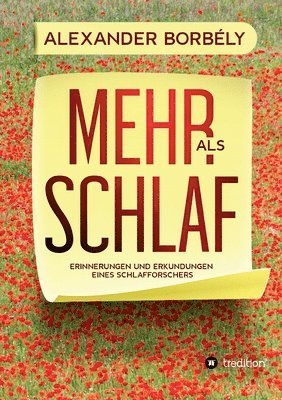 ALEXANDER BORBÉLY

MEHR ALS SCHLAF

ERINNERUNGEN UND ERKUNDUNGEN EINES SCHLAFFORSCHERS

tredition